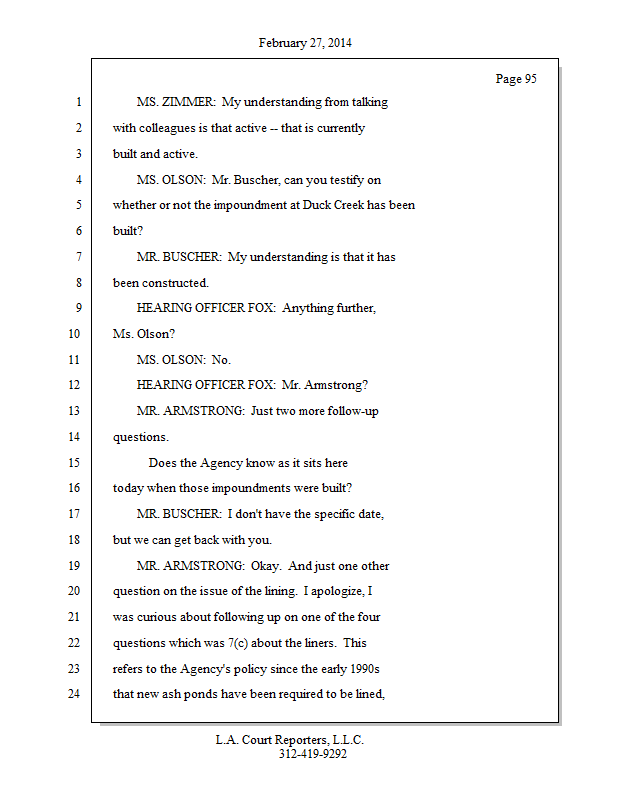 February 27, 2014

Page 95

1 MS. ZIMMER: My understanding from talking
2 with colleagues is that active -- that is currently
3 built and active.
4 MS. OLSON: Mr. Buscher, can you testify on
5 whether or not the impoundment at Duck Creek has been
6 built?
7 MR. BUSCHER: My understanding is that it has
8 been constructed.
9 HEARING OFFICER FOX: Anything further,
10 Ms. Olson?
11 MS. OLSON: No.
12 HEARING OFFICER FOX: Mr. Armstrong?
13 MR. ARMSTRONG: Just two more follow-up
14 questions.
15 Does the Agency know as it sits here
16 today when those impoundments were built?
17 MR. BUSCHER: I don't have the specific date,
18 but we can get back with you.
19 MR. ARMSTRONG: Okay. And just one other
20 question on the issue of the lining. I apologize, I
21 was curious about following up on one of the four
22 questions which was 7(c) about the liners. This
23 refers to the Agency's policy since the early 1990s
24 that new ash ponds have been required to be lined,

L.A. Court Reporters, L.L.C.
312-419-9292